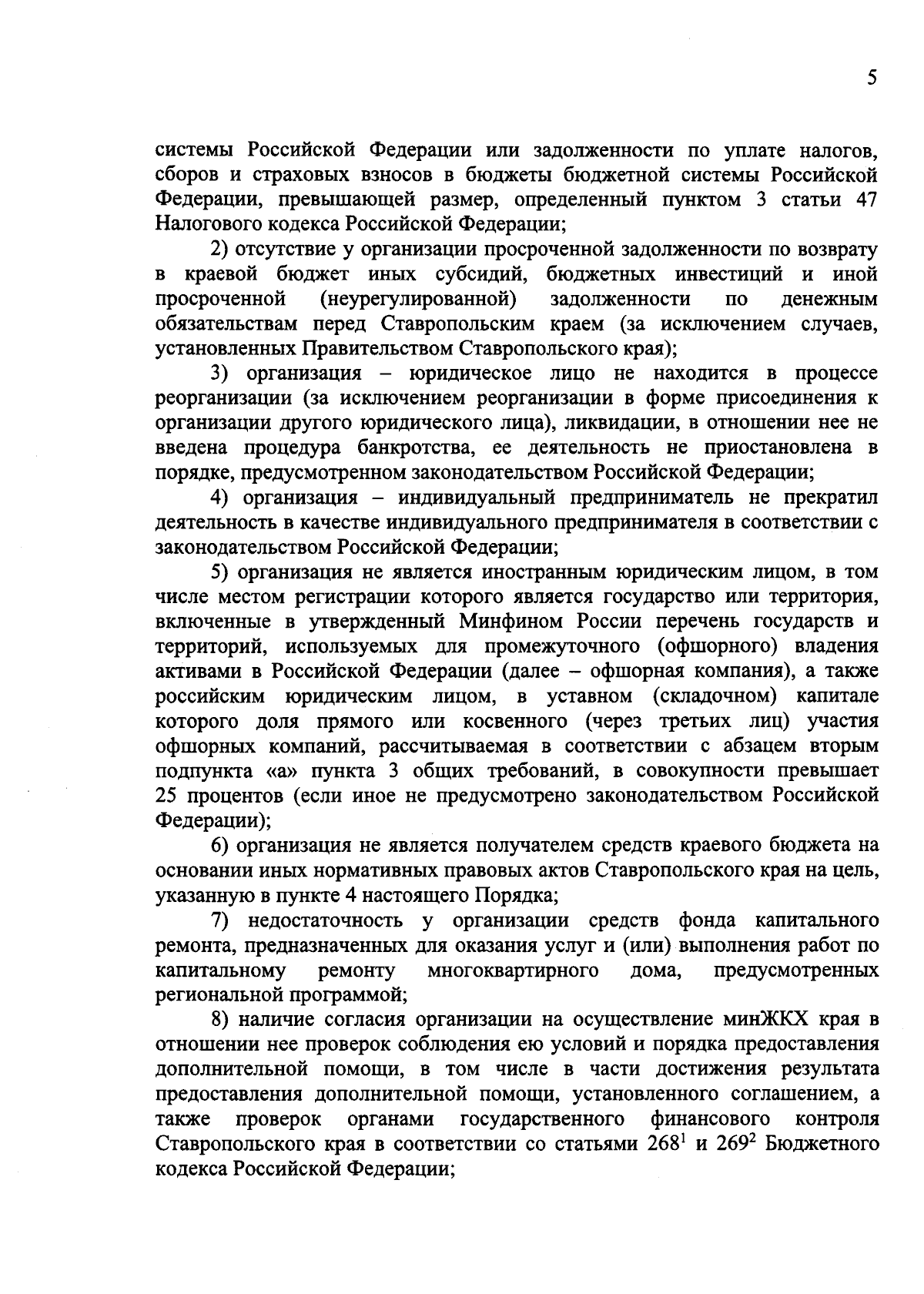 5

системы Российской Федерации или задолженности по уплате налогов, сборов и страховых взносов в бюджеты бюджетной системы Российской Федерации, превышающей размер, определенный пунктом 3 статьи 47 Налогового кодекса Российской Федерации;

2) отсутствие у организации просроченной задолженности по возврату в краевой бюджет иных субсидий, бюджетных инвестиций и иной просроченной (неурегулированной) задолженности по денежным обязательствам перед Ставропольским краем (за исключением случаев, установленных Правительством Ставропольского края);

3) организация – юридическое лицо не находится в процессе реорганизации (за исключением реорганизации в форме присоединения к организации другого юридического лица), ликвидации, в отношении нее не введена процедура банкротства, ее деятельность не приостановлена в порядке, предусмотренном законодательством Российской Федерации;

4) организация – индивидуальный предприниматель не прекратил деятельность в качестве индивидуального предпринимателя в соответствии с законодательством Российской Федерации;

5) организация не является иностранным юридическим лицом, в том числе местом регистрации которого является государство или территория, включенные в утвержденный Минфином России перечень государств и территорий, используемых для промежуточного (офшорного) владения активами в Российской Федерации (далее – офшорная компания), а также российским юридическим лицом, в уставном (складочном) капитале которого доля прямого или косвенного (через третьих лиц) участия офшорных компаний, рассчитываемая в соответствии с абзацем вторым подпункта «а» пункта 3 общих требований, в совокупности превышает 25 процентов (если иное не предусмотрено законодательством Российской Федерации);

6) организация не является получателем средств краевого бюджета на основании иных нормативных правовых актов Ставропольского края на цель, указанную в пункте 4 настоящего Порядка;

7) недостаточность у организации средств фонда капитального ремонта, предназначенных для оказания услуг и (или) выполнения работ по капитальному ремонту многоквартирного дома, предусмотренных региональной программой;

8) наличие согласия организации на осуществление минЖКХ края в отношении нее проверок соблюдения ею условий и порядка предоставления дополнительной помощи, в том числе в части достижения результата предоставления дополнительной помощи, установленного соглашением, а также проверок органами государственного финансового контроля Ставропольского края в соответствии со статьями $268^1$ и $269^2$ Бюджетного кодекса Российской Федерации;